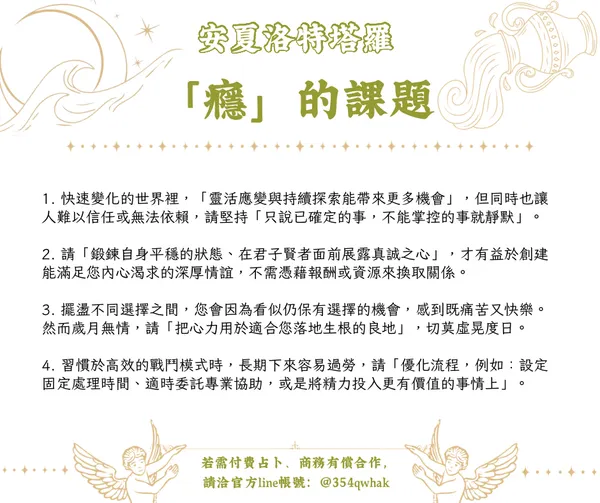 安夏洛特塔羅

「癮」的課題

1.快速變化的世界裡，「靈活應變與持續探索能帶來更多機會」，但同時也讓人難以信任或無法依賴，請堅持「只說已確定的事，不能掌控的事就靜默」。

2.請「鍛鍊自身平穩的狀態、在君子賢者面前展露真誠之心」，才有益於創建能滿足您內心渴求的深厚情誼，不需憑藉報酬或資源來換取關係。

3.擺盪不同選擇之間，您會因為看似仍保有選擇的機會，感到既痛苦又快樂。然而歲月無情，請「把心力用於適合您落地生根的良地」，切莫虛晃度日。

4.習慣於高效的戰鬥模式時，長期下來容易過勞，請「優化流程，例如：設定固定處理時間、適時委託專業協助，或是將精力投入更有價值的事情上」。

若需付費占卜、商務有償合作，
請洽官方line帳號：@354qwhak